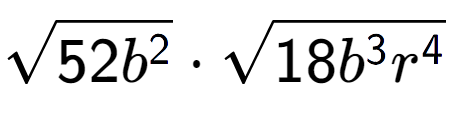 $\sqrt{52b^2} \cdot \sqrt{18b^3r^4}$